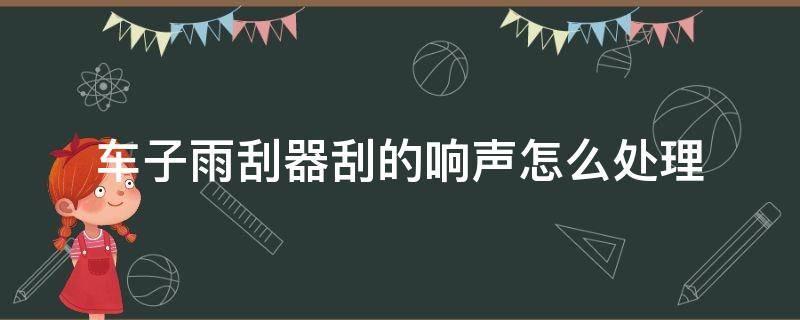 车子雨刮器刮的响声怎么处理